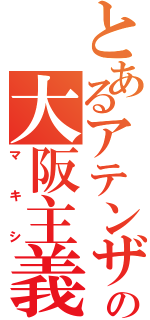 とあるアテンザの
大阪主義
マキシ